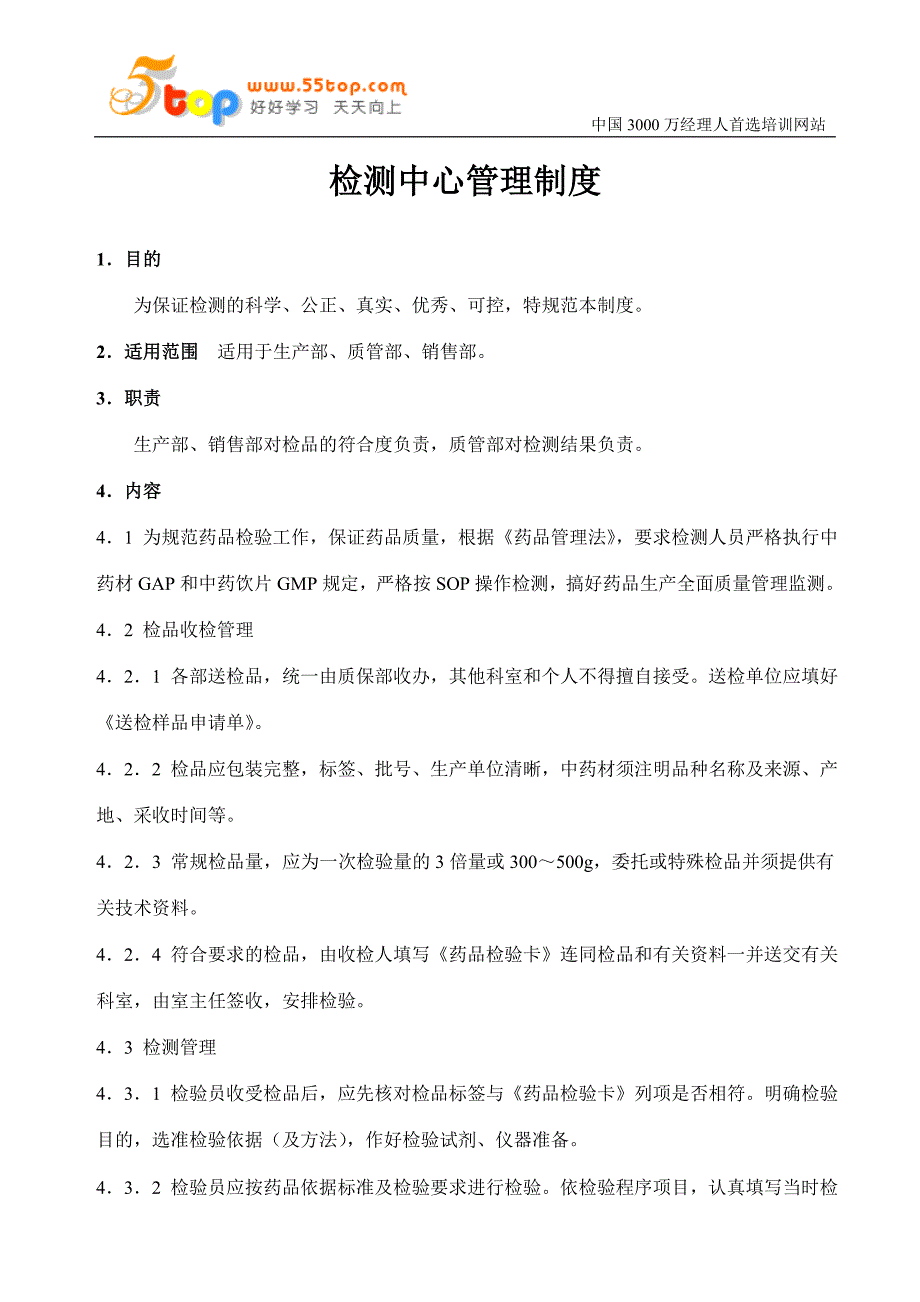 5top www.55top.com 好好学习 天天向上

中国 3000 万经理人首选培训网站

检测中心管理制度

1．目的

为保证检测的科学、公正、真实、优秀、可控，特规范本制度。

2．适用范围　适用于生产部、质管部、销售部。

3．职责

生产部、销售部对检品的符合度负责，质管部对检测结果负责。

4．内容

4．1 为规范药品检验工作，保证药品质量，根据《药品管理法》，要求检测人员严格执行中药材 GAP 和中药饮片 GMP 规定，严格按 SOP 操作检测，搞好药品生产全面质量管理监测。

4．2 检品收检管理

4．2．1 各部送检品，统一由质保部收办，其他科室和个人不得擅自接受。送检单位应填好《送检样品申请单》。

4．2．2 检品应包装完整，标签、批号、生产单位清晰，中药材须注明品种名称及来源、产地、采收时间等。

4．2．3 常规检品量，应为一次检验量的 3 倍量或 300～500g，委托或特殊检品并须提供有关技术资料。

4．2．4 符合要求的检品，由收检人填写《药品检验卡》连同检品和有关资料一并送交有关科室，由室主任签收，安排检验。

4．3 检测管理

4．3．1 检验员收受检品后，应先核对检品标签与《药品检验卡》列项是否相符。明确检验目的，选准检验依据（及方法），作好检验试剂、仪器准备。

4．3．2 检验员应按药品依据标准及检验要求进行检验。依检验程序项目，认真填写当时检